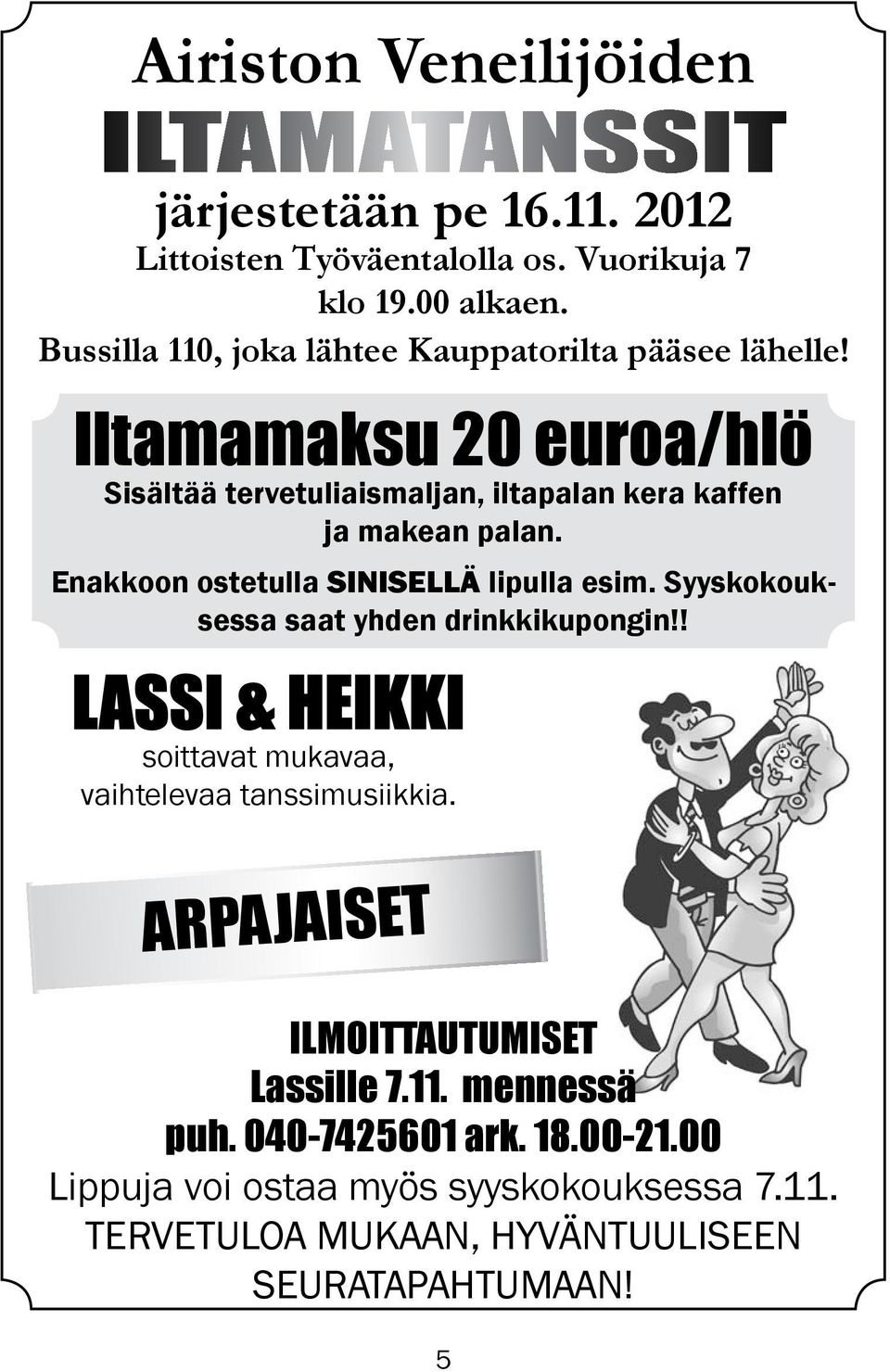 Airiston Veneilijöiden
ILTAMATANSSIT
järjestetään pe 16.11. 2012
Littoisten Työväentalolla os. Vuorikuja 7
klo 19.00 alkaen.
Bussilla 110, joka lähtee Kauppatorilta pääsee lähelle!

Iltamamaksu 20 euroa/hlö
Sisältää tervetuliaismaljan, iltapalan kera kaffen ja makean palan.
Enakkoon ostetulla SINISELLÄ lipulla esim. Syyskokouksessa saat yhden drinkkikupongin!!

LASSI & HEIKKI
soittavat mukavaa, vaihtelevaa tanssimusiikkia.

ARPAJAISET

ILMOITTAUTUMISET
Lassille 7.11. mennessä
puh. 040-7425601 ark. 18.00-21.00
Lippuja voi ostaa myös syyskokouksessa 7.11.
TERVETULOA MUKAAN, HYVÄNTUULISEEN SEURATAPAHTUMAAN!

5